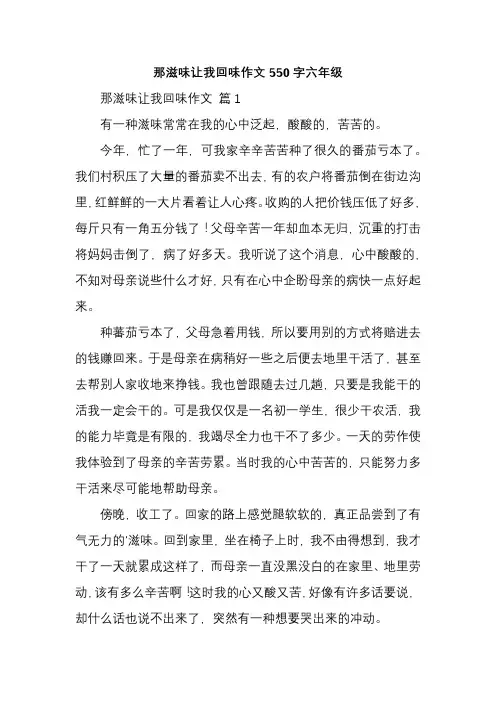 那滋味让我回味作文 550 字六年级

那滋味让我回味作文 篇 1

有一种滋味常常在我的心中泛起，酸酸的，苦苦的。

今年，忙了一年，可我家辛辛苦苦种了很久的番茄亏本了。我们村积压了大量的番茄卖不出去，有的农户将番茄倒在街边沟里，红鲜鲜的一大片看着让人心疼。收购的人把价钱压低了好多，每斤只有一角五分钱了！父母辛苦一年却血本无归，沉重的打击将妈妈击倒了，病了好多天。我听说了这个消息，心中酸酸的，不知对母亲说些什么才好，只有在心中企盼母亲的病快一点好起来。

种蕃茄亏本了，父母急着用钱，所以要用别的方式将赔进去的钱赚回来。于是母亲在病稍好一些之后便去地里干活了，甚至去帮别人家收地来挣钱。我也曾跟随去过几趟，只要是我能干的活我一定会干的。可是我仅仅是一名初一学生，很少干农活，我的能力毕竟是有限的，我竭尽全力也干不了多少。一天的劳作使我体验到了母亲的辛苦劳累。当时我的心中苦苦的，只能努力多干活来尽可能地帮助母亲。

傍晚，收工了。回家的路上感觉腿软软的，真正品尝到了有气无力的'滋味。回到家里，坐在椅子上时，我不由得想到，我才干了一天就累成这样了，而母亲一直没黑没白的在家里、地里劳动，该有多么辛苦啊！这时我的心又酸又苦，好像有许多话要说，却什么话也说不出来了，突然有一种想要哭出来的冲动。